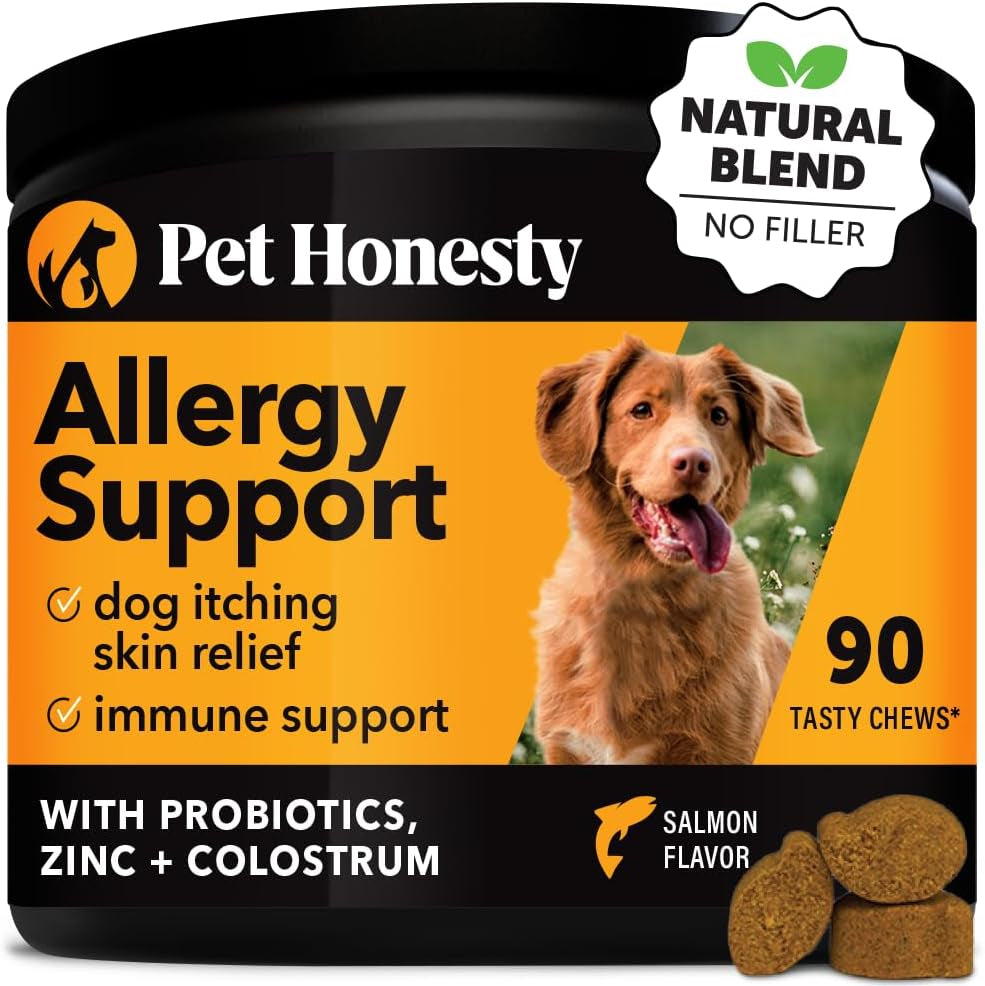 NATURAL BLEND
NO FILLER

Pet Honesty

Allergy Support

dog itching skin relief

immune support

90
TASTY CHEWS*

WITH PROBIOTICS, ZINC + COLOSTRUM

SALMON FLAVOR